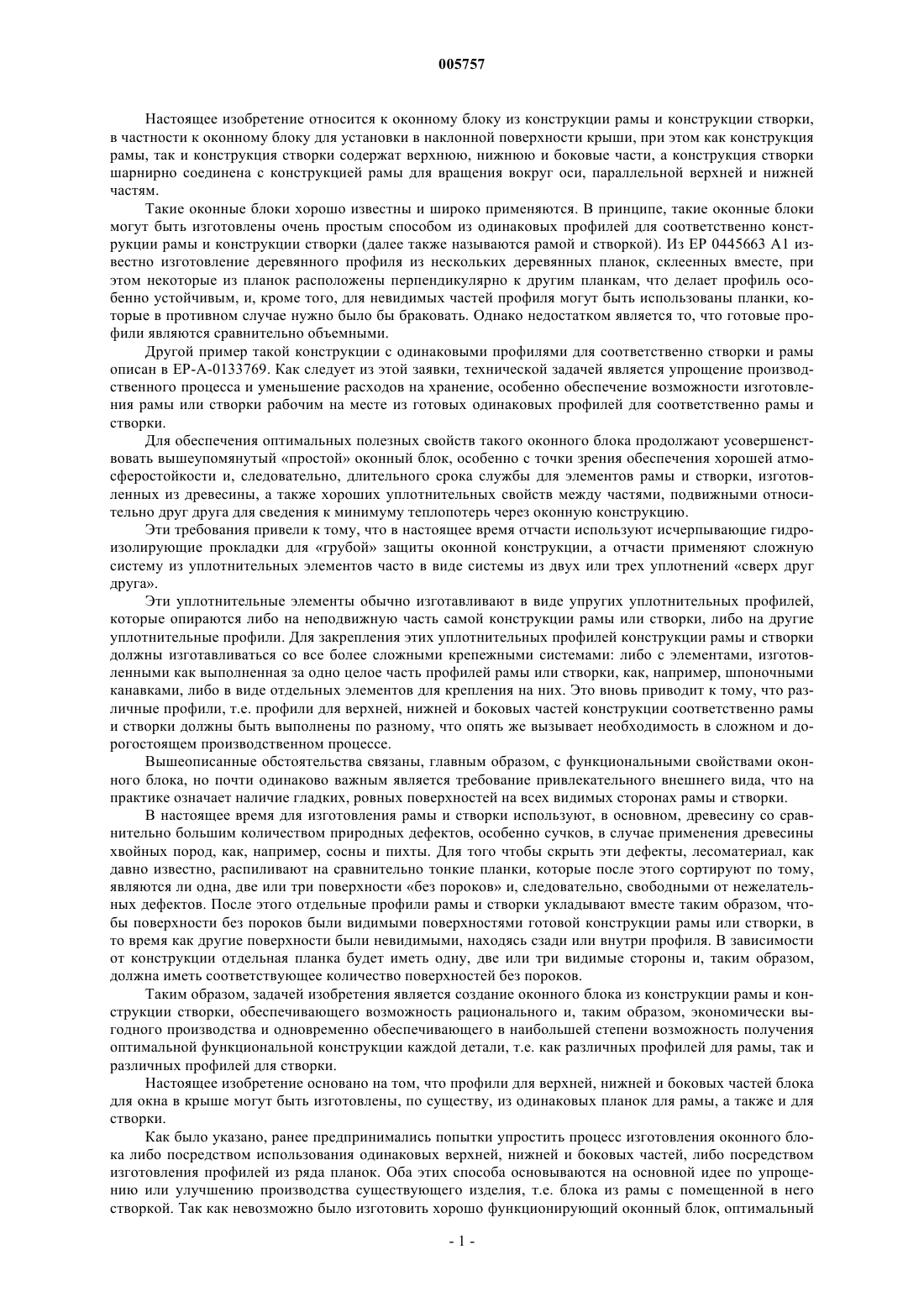 005757

Настоящее изобретение относится к оконному блоку из конструкции рамы и конструкции створки, в частности к оконному блоку для установки в наклонной поверхности крыши, при этом как конструкция рамы, так и конструкция створки содержат верхнюю, нижнюю и боковые части, а конструкция створки шарнирно соединена с конструкцией рамы для вращения вокруг оси, параллельной верхней и нижней частям.

Такие оконные блоки хорошо известны и широко применяются. В принципе, такие оконные блоки могут быть изготовлены очень простым способом из одинаковых профилей для соответственно конструкции рамы и конструкции створки (далее также называются рамой и створкой). Из EP 0445663 A1 известно изготовление деревянного профиля из нескольких деревянных планок, склеенных вместе, при этом некоторые из планок расположены перпендикулярно к другим планкам, что делает профиль особенно устойчивым, и, кроме того, для невидимых частей профиля могут быть использованы планки, которые в противном случае нужно было бы браковать. Однако недостатком является то, что готовые профили являются сравнительно объемными.

Другой пример такой конструкции с одинаковыми профилями для соответственно створки и рамы описан в EP-A-0133769. Как следует из этой заявки, технической задачей является упрощение производственного процесса и уменьшение расходов на хранение, особенно обеспечение возможности изготовления рамы или створки рабочим на месте из готовых одинаковых профилей для соответственно рамы и створки.

Для обеспечения оптимальных полезных свойств такого оконного блока продолжают усовершенствовать вышеупомянутый «простой» оконный блок, особенно с точки зрения обеспечения хорошей атмосферостойкости и, следовательно, длительного срока службы для элементов рамы и створки, изготовленных из древесины, а также хороших уплотнительных свойств между частями, подвижными относительно друг друга для сведения к минимуму теплопотерь через оконную конструкцию.

Эти требования привели к тому, что в настоящее время отчасти используют исчерпывающие гидроизолирующие прокладки для «грубой» защиты оконной конструкции, а отчасти применяют сложную систему из уплотнительных элементов часто в виде системы из двух или трех уплотнений «сверх друг друга».

Эти уплотнительные элементы обычно изготавливают в виде упругих уплотнительных профилей, которые опираются либо на неподвижную часть самой конструкции рамы или створки, либо на другие уплотнительные профили. Для закрепления этих уплотнительных профилей конструкции рамы и створки должны изготавливаться со все более сложными крепежными системами: либо с элементами, изготовленными как выполненная за одно целое часть профилей рамы или створки, как, например, шпоночными канавками, либо в виде отдельных элементов для крепления на них. Это вновь приводит к тому, что различные профили, т.е. профили для верхней, нижней и боковых частей конструкции соответственно рамы и створки должны быть выполнены по разному, что опять же вызывает необходимость в сложном и дорогостоящем производственном процессе.

Вышеописанные обстоятельства связаны, главным образом, с функциональными свойствами оконного блока, но почти одинаково важным является требование привлекательного внешнего вида, что на практике означает наличие гладких, ровных поверхностей на всех видимых сторонах рамы и створки.

В настоящее время для изготовления рамы и створки используют, в основном, древесину со сравнительно большим количеством природных дефектов, особенно сучков, в случае применения древесины хвойных пород, как, например, сосны и пихты. Для того чтобы скрыть эти дефекты, лесоматериал, как давно известно, распиливают на сравнительно тонкие планки, которые после этого сортируют по тому, являются ли одна, две или три поверхности «без пороков» и, следовательно, свободными от нежелательных дефектов. После этого отдельные профили рамы и створки укладывают вместе таким образом, чтобы поверхности без пороков были видимыми поверхностями готовой конструкции рамы или створки, в то время как другие поверхности были невидимыми, находясь сзади или внутри профиля. В зависимости от конструкции отдельная планка будет иметь одну, две или три видимые стороны и, таким образом, должна иметь соответствующее количество поверхностей без пороков.

Таким образом, задачей изобретения является создание оконного блока из конструкции рамы и конструкции створки, обеспечивающего возможность рационального и, таким образом, экономически выгодного производства и одновременно обеспечивающего в наибольшей степени возможность получения оптимальной функциональной конструкции каждой детали, т.е. как различных профилей для рамы, так и различных профилей для створки.

Настоящее изобретение основано на том, что профили для верхней, нижней и боковых частей блока для окна в крыше могут быть изготовлены, по существу, из одинаковых планок для рамы, а также и для створки.

Как было указано, ранее предпринимались попытки упростить процесс изготовления оконного блока либо посредством использования одинаковых верхней, нижней и боковых частей, либо посредством изготовления профилей из ряда планок. Оба этих способа основываются на основной идее по упрощению или улучшению производства существующего изделия, т.е. блока из рамы с помещенной в него створкой. Так как невозможно было изготовить хорошо функционирующий оконный блок, оптимальный

- 1 -